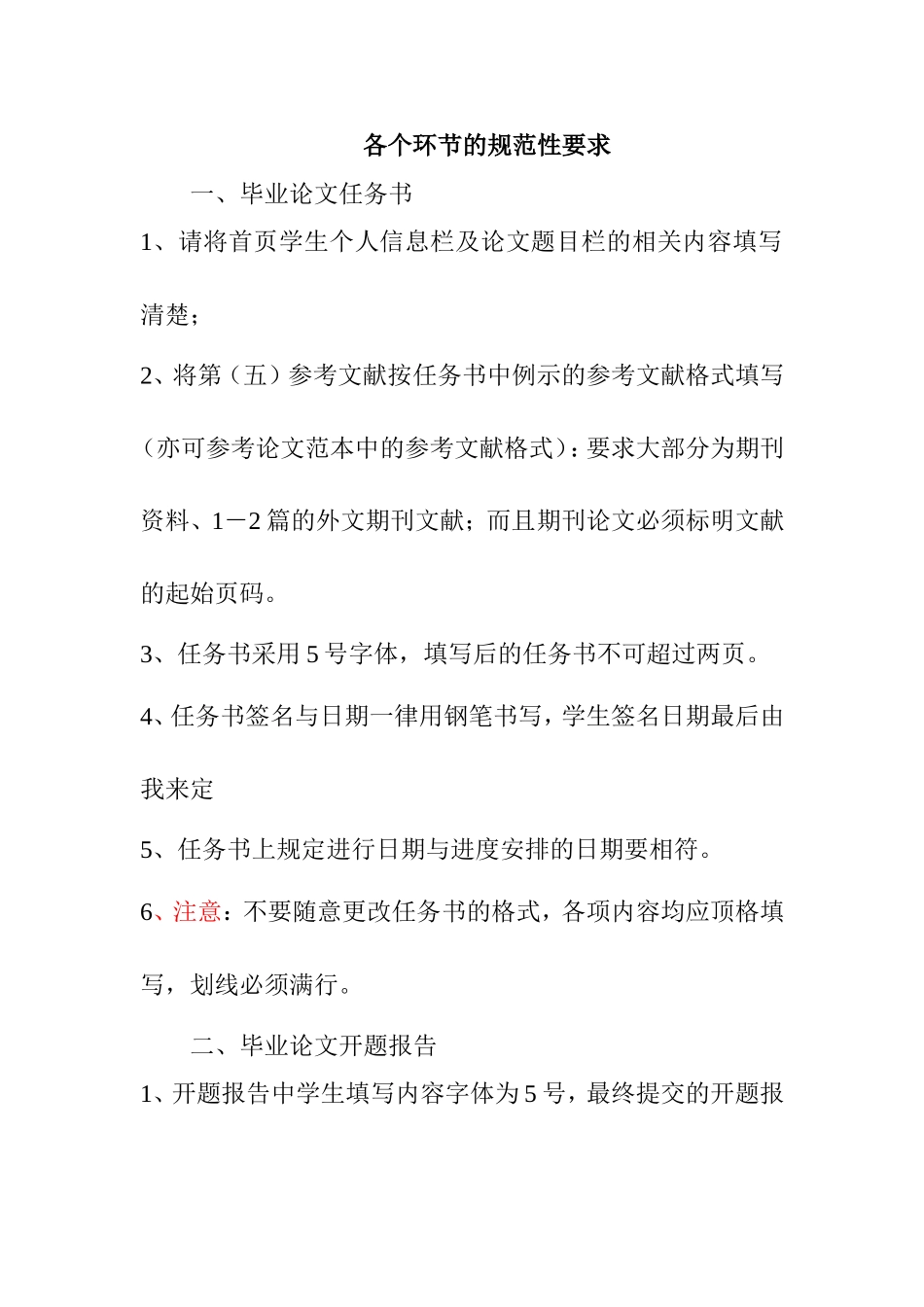 各个环节的规范性要求

一、毕业论文任务书

1、请将首页学生个人信息栏及论文题目栏的相关内容填写清楚；

2、将第（五）参考文献按任务书中例示的参考文献格式填写（亦可参考论文范本中的参考文献格式）：要求大部分为期刊资料、1－2篇的外文期刊文献；而且期刊论文必须标明文献的起始页码。

3、任务书采用5号字体，填写后的任务书不可超过两页。

4、任务书签名与日期一律用钢笔书写，学生签名日期最后由我来定

5、任务书上规定进行日期与进度安排的日期要相符。

6、注意：不要随意更改任务书的格式，各项内容均应顶格填写，划线必须满行。

二、毕业论文开题报告

1、开题报告中学生填写内容字体为5号，最终提交的开题报